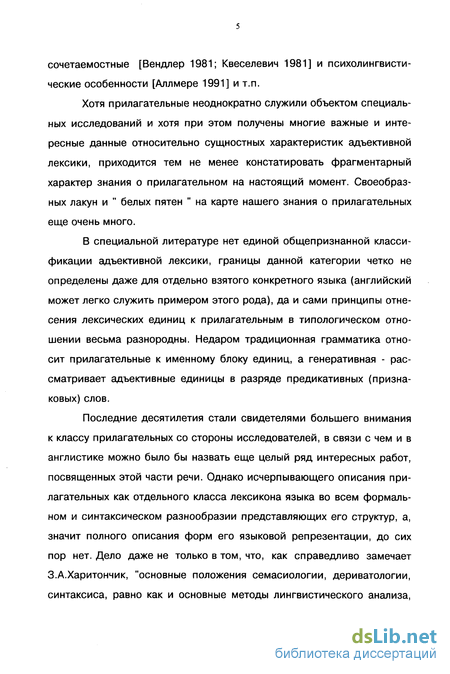 5

сочетаемостные [Вендлер 1981; Квеселевич 1981] и психолингвистические особенности [Аллмере 1991] и т.п.

Хотя прилагательные неоднократно служили объектом специальных исследований и хотя при этом получены многие важные и интересные данные относительно сущностных характеристик адъективной лексики, приходится тем не менее констатировать фрагментарный характер знания о прилагательном на настоящий момент. Своеобразных лакун и " белых пятен " на карте нашего знания о прилагательных еще очень много.

В специальной литературе нет единой общепризнанной классификации адъективной лексики, границы данной категории четко не определены даже для отдельно взятого конкретного языка (английский может легко служить примером этого рода), да и сами принципы отнесения лексических единиц к прилагательным в типологическом отношении весьма разнородны. Недаром традиционная грамматика относит прилагательные к именному блоку единиц, а генеративная - рассматривает адъективные единицы в разряде предикативных (признаковых) слов.

Последние десятилетия стали свидетелями большего внимания к классу прилагательных со стороны исследователей, в связи с чем и в англистике можно было бы назвать еще целый ряд интересных работ, посвященных этой части речи. Однако исчерпывающего описания прилагательных как отдельного класса лексикона языка во всем формальном и синтаксическом разнообразии представляющих его структур, а, значит полного описания форм его языковой репрезентации, до сих пор нет. Дело даже не только в том, что, как справедливо замечает З.А.Харитончик, "основные положения семасиологии, дериватологии, синтаксиса, равно как и основные методы лингвистического анализа,

dsLib.net
библиотека диссертаций